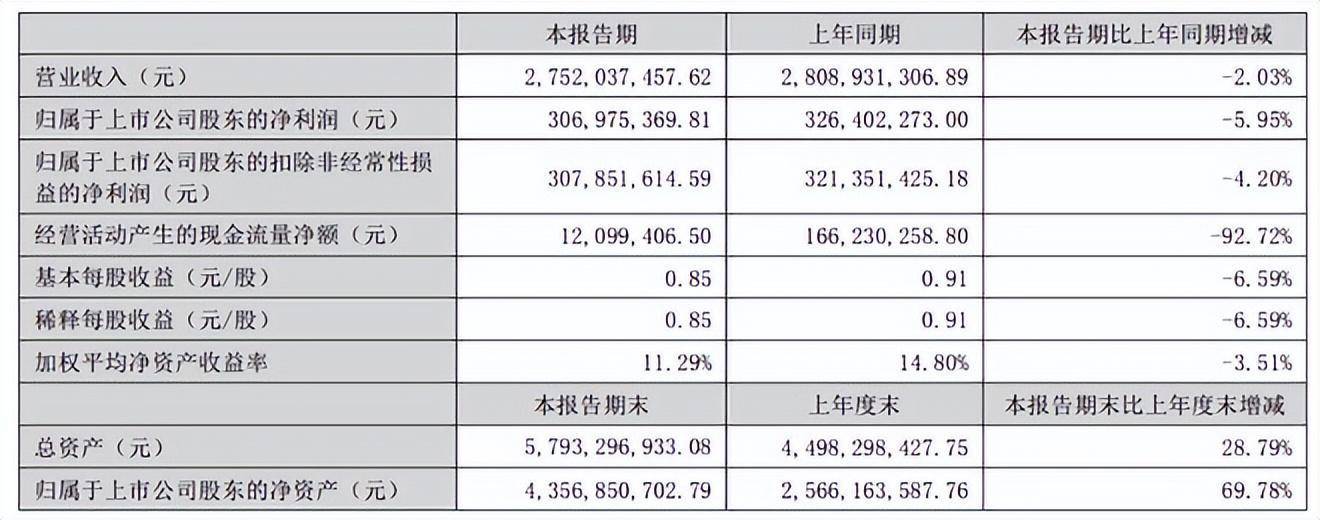 |  | 本报告期 | 上年同期 | 本报告期比上年同期增减 |
|---|---|---|---|
| 营业收入（元） | 2,752,037,457.62 | 2,808,931,306.89 | -2.03% |
| 归属于上市公司股东的净利润（元） | 306,975,369.81 | 326,402,273.00 | -5.95% |
| 归属于上市公司股东的扣除非经常性损益的净利润（元） | 307,851,614.59 | 321,351,425.18 | -4.20% |
| 经营活动产生的现金流量净额（元） | 12,099,406.50 | 166,230,258.80 | -92.72% |
| 基本每股收益（元/股） | 0.85 | 0.91 | -6.59% |
| 稀释每股收益（元/股） | 0.85 | 0.91 | -6.59% |
| 加权平均净资产收益率 | 11.29% | 14.80% | -3.51% |
|  | 本报告期末 | 上年度末 | 本报告期末比上年度末增减 |
| 总资产（元） | 5,793,296,933.08 | 4,498,298,427.75 | 28.79% |
| 归属于上市公司股东的净资产（元） | 4,356,850,702.79 | 2,566,163,587.76 | 69.78% |